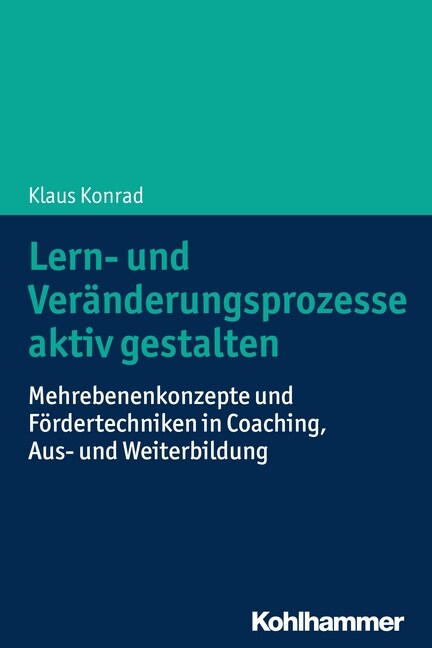 Klaus Konrad

Lern- und Veränderungsprozesse aktiv gestalten

Mehrebenenkonzepte und Fördertechniken in Coaching, Aus- und Weiterbildung

Kohlhammer